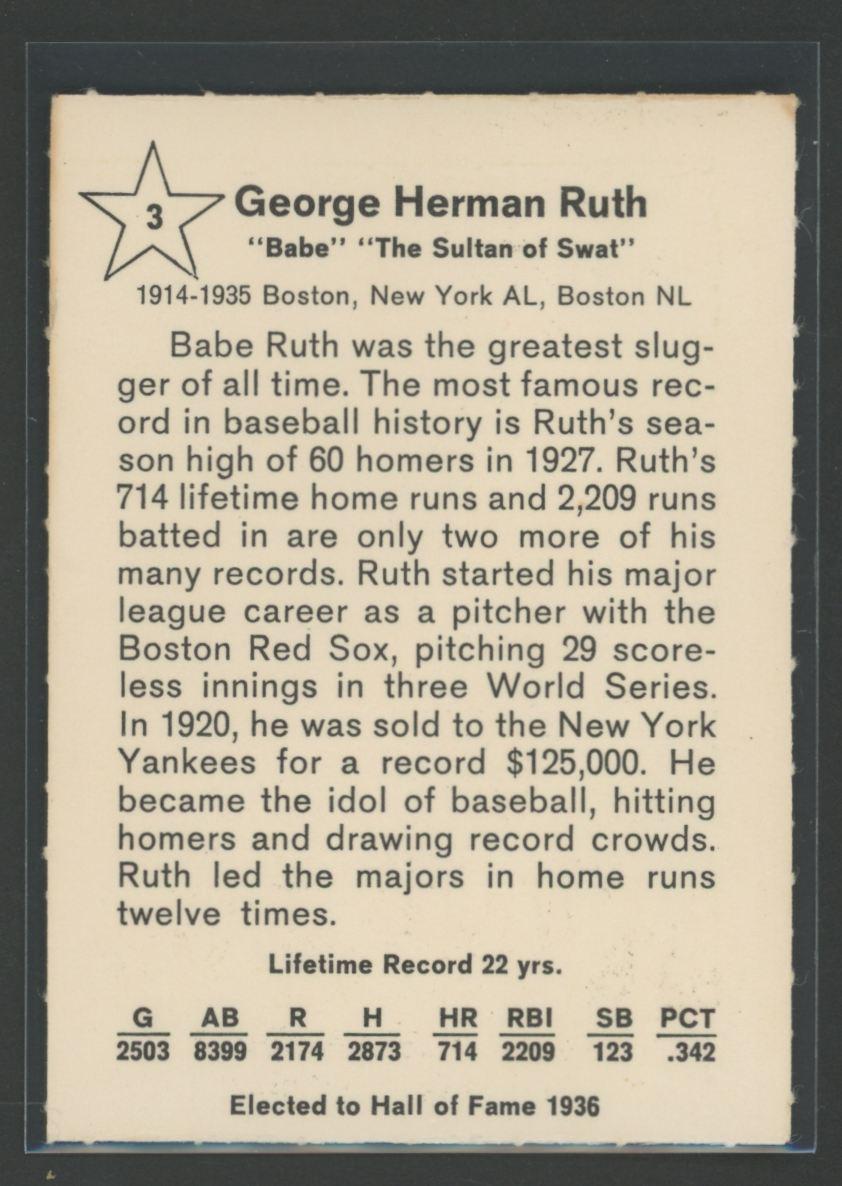 3

George Herman Ruth

"Babe" "The Sultan of Swat"

1914-1935 Boston, New York AL, Boston NL

Babe Ruth was the greatest slugger of all time. The most famous record in baseball history is Ruth's season high of 60 homers in 1927. Ruth's 714 lifetime home runs and 2,209 runs batted in are only two more of his many records. Ruth started his major league career as a pitcher with the Boston Red Sox, pitching 29 scoreless innings in three World Series. In 1920, he was sold to the New York Yankees for a record $125,000. He became the idol of baseball, hitting homers and drawing record crowds. Ruth led the majors in home runs twelve times.

Lifetime Record 22 yrs.

| G | AB | R | H | HR | RBI | SB | PCT |
|---|---|---|---|---|---|---|---|
| 2503 | 8399 | 2174 | 2873 | 714 | 2209 | 123 | .342 |

Elected to Hall of Fame 1936